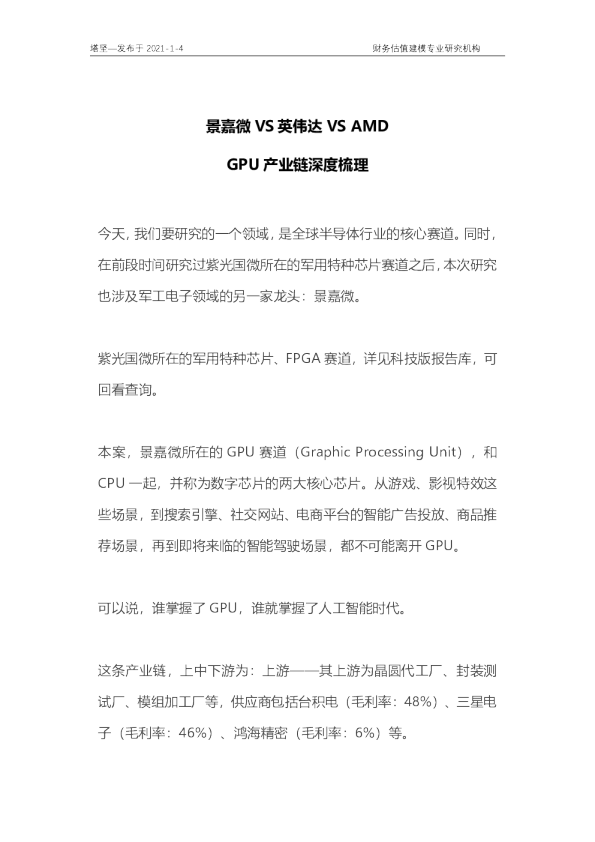 塔坚—发布于 2021-1-4

财务估值建模专业研究机构

景嘉微 VS 英伟达 VS AMD

GPU 产业链深度梳理

今天，我们要研究的一个领域，是全球半导体行业的核心赛道。同时，在前段时间研究过紫光国微所在的军用特种芯片赛道之后，本次研究也涉及军工电子领域的另一家龙头：景嘉微。

紫光国微所在的军用特种芯片、FPGA 赛道，详见科技版报告库，可回看查询。

本案，景嘉微所在的 GPU 赛道（Graphic Processing Unit），和 CPU 一起，并称为数字芯片的两大核心芯片。从游戏、影视特效这些场景，到搜索引擎、社交网站、电商平台的智能广告投放、商品推荐场景，再到即将来临的智能驾驶场景，都不可能离开 GPU。

可以说，谁掌握了 GPU，谁就掌握了人工智能时代。

这条产业链，上中下游为：上游——其上游为晶圆代工厂、封装测试厂、模组加工厂等，供应商包括台积电（毛利率：48%）、三星电子（毛利率：46%）、鸿海精密（毛利率：6%）等。